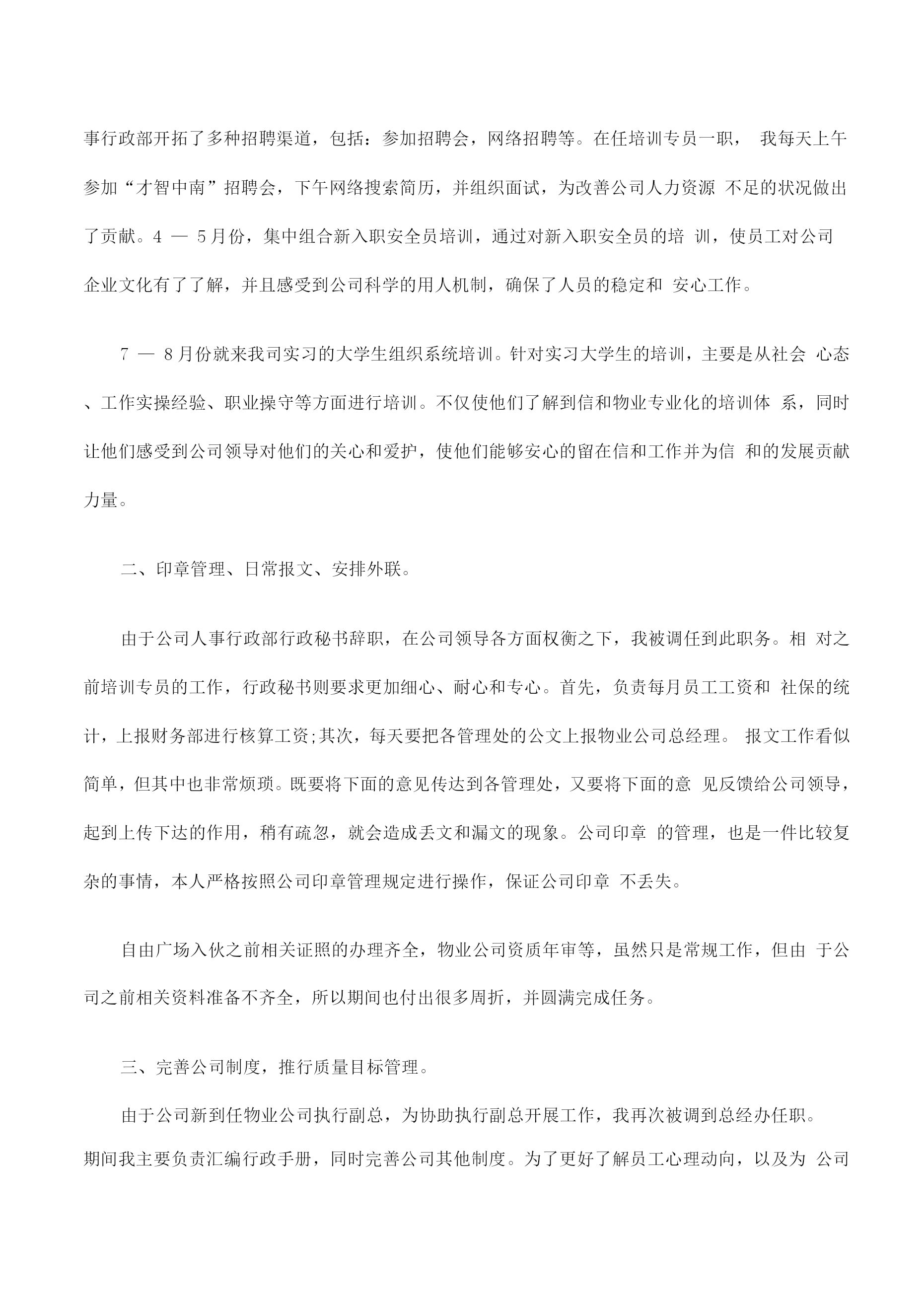 事行政部开拓了多种招聘渠道，包括：参加招聘会，网络招聘等。在任培训专员一职， 我每天上午参加“才智中南”招聘会，下午网络搜索简历，并组织面试，为改善公司人力资源 不足的状况做出了贡献。4 — 5月份，集中组合新入职安全员培训，通过对新入职安全员的培 训，使员工对公司企业文化有了了解，并且感受到公司科学的用人机制，确保了人员的稳定和 安心工作。

7 — 8月份就来我司实习的大学生组织系统培训。针对实习大学生的培训，主要是从社会 心态、工作实操经验、职业操守等方面进行培训。不仅使他们了解到信和物业专业化的培训体 系，同时让他们感受到公司领导对他们的关心和爱护，使他们能够安心的留在信和工作并为信 和的发展贡献力量。

二、印章管理、日常报文、安排外联。

由于公司人事行政部行政秘书辞职，在公司领导各方面权衡之下，我被调任到此职务。相 对之前培训专员的工作，行政秘书则要求更加细心、耐心和专心。首先，负责每月员工工资和 社保的统计，上报财务部进行核算工资;其次，每天要把各管理处的公文上报物业公司总经理。 报文工作看似简单，但其中也非常烦琐。既要将下面的意见传达到各管理处，又要将下面的意 见反馈给公司领导，起到上传下达的作用，稍有疏忽，就会造成丢文和漏文的现象。公司印章 的管理，也是一件比较复杂的事情，本人严格按照公司印章管理规定进行操作，保证公司印章 不丢失。

自由广场入伙之前相关证照的办理齐全，物业公司资质年审等，虽然只是常规工作，但由 于公司之前相关资料准备不齐全，所以期间也付出很多周折，并圆满完成任务。

三、完善公司制度，推行质量目标管理。

由于公司新到任物业公司执行副总，为协助执行副总开展工作，我再次被调到总经办任职。期间我主要负责汇编行政手册，同时完善公司其他制度。为了更好了解员工心理动向，以及为 公司